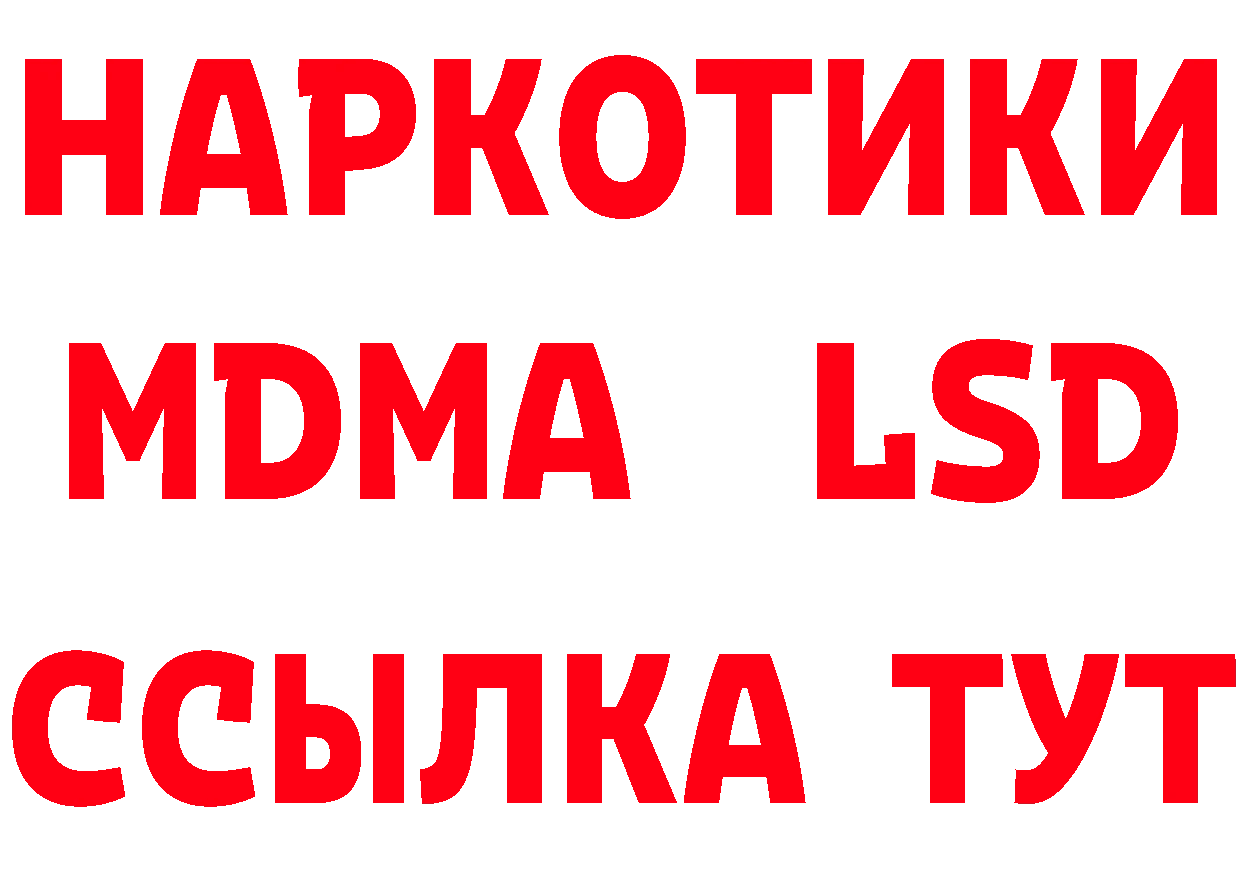 НАРКОТИКИ
MDMA LSD
ССЫЛКА ТУТ